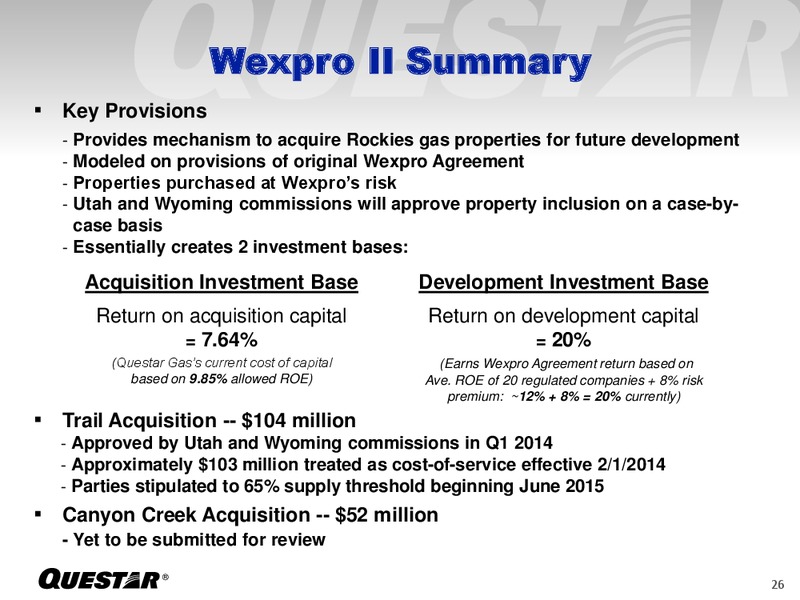 QUESTAR

Wexpro II Summary

▪ Key Provisions

- Provides mechanism to acquire Rockies gas properties for future development
- Modeled on provisions of original Wexpro Agreement
- Properties purchased at Wexpro's risk
- Utah and Wyoming commissions will approve property inclusion on a case-by-case basis
- Essentially creates 2 investment bases:

Acquisition Investment Base

Return on acquisition capital = 7.64%

(Questar Gas's current cost of capital based on 9.85% allowed ROE)

Development Investment Base

Return on development capital = 20%

(Earns Wexpro Agreement return based on Ave. ROE of 20 regulated companies + 8% risk premium: ~12% + 8% = 20% currently)

▪ Trail Acquisition -- $104 million
- Approved by Utah and Wyoming commissions in Q1 2014
- Approximately $103 million treated as cost-of-service effective 2/1/2014
- Parties stipulated to 65% supply threshold beginning June 2015

▪ Canyon Creek Acquisition -- $52 million
- Yet to be submitted for review

QUESTAR®

26